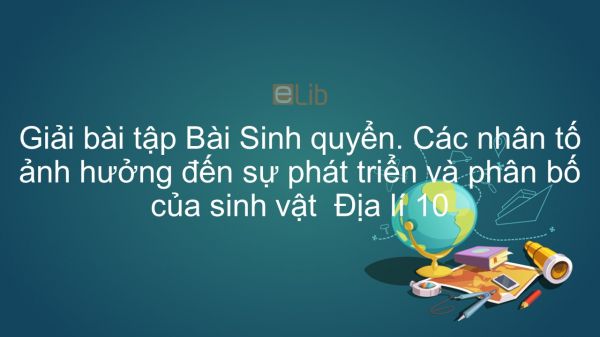 eLib

Giải bài tập Bài Sinh quyển. Các nhân tố ảnh hưởng đến sự phát triển và phân bố của sinh vật  Địa lí 10